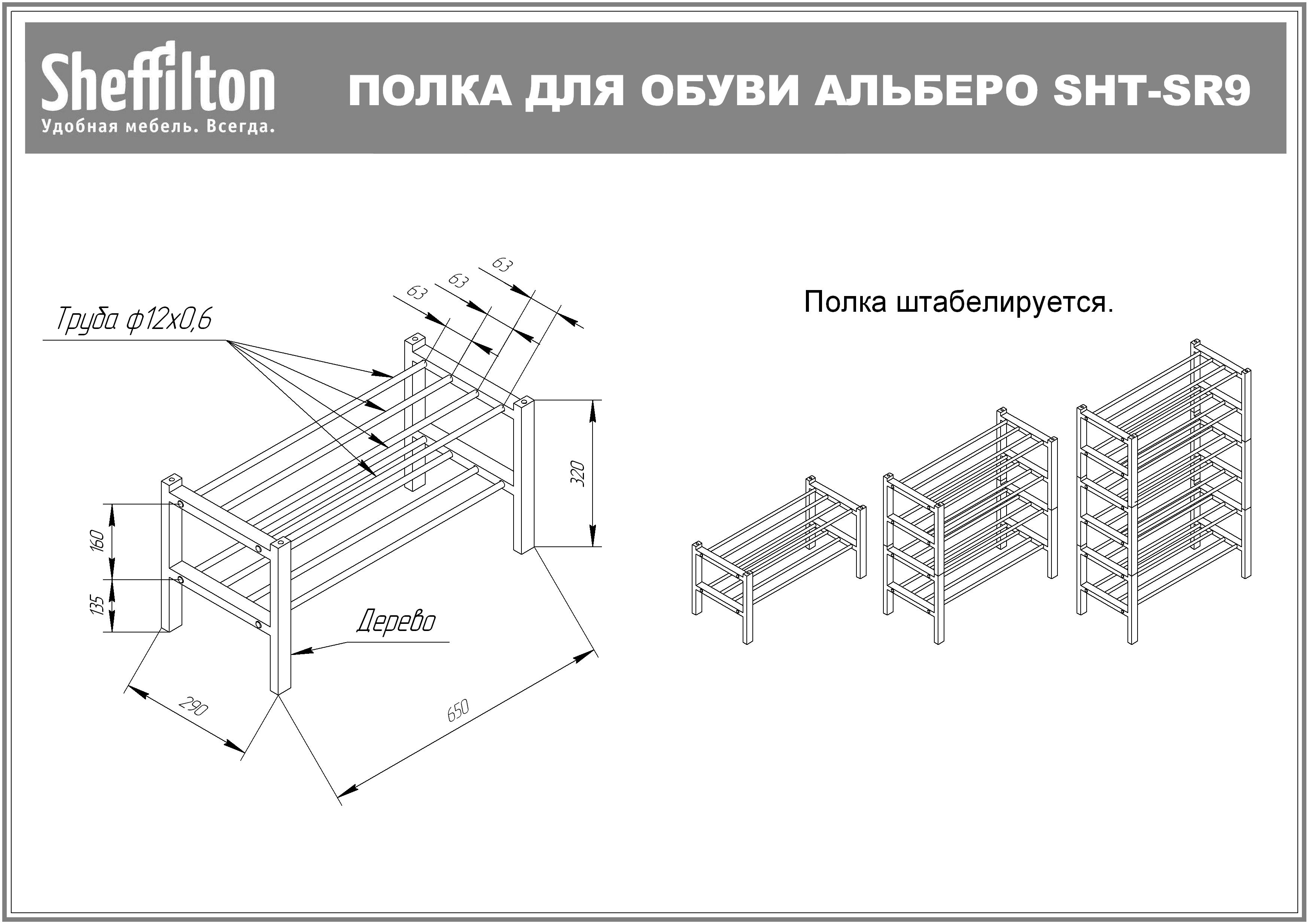 Sheffilton
Удобная мебель. Всегда.

ПОЛКА ДЛЯ ОБУВИ АЛЬБЕРО SHT-SR9

Труба ф12х0,6

63
63
63

320

160

135

Дерево

290

650

Полка штабелируется.